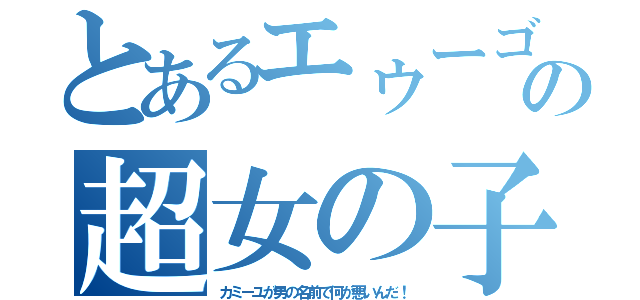 とあるエゥーゴの
超女の子
カミーユが男の名前で何が悪いんだ！